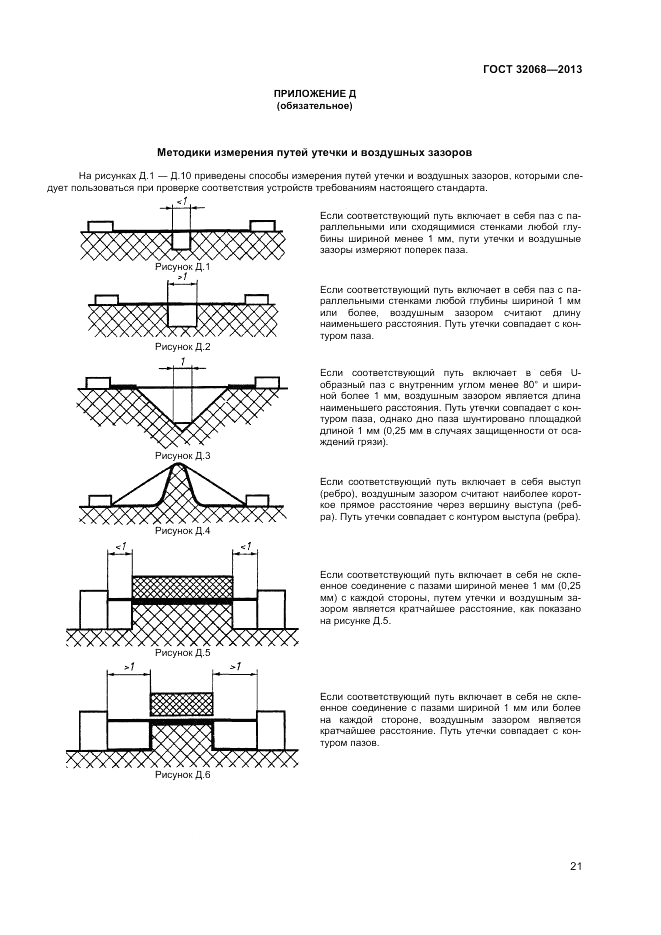 ГОСТ 32068—2013

ПРИЛОЖЕНИЕ Д
(обязательное)

Методики измерения путей утечки и воздушных зазоров

На рисунках Д.1 — Д.10 приведены способы измерения путей утечки и воздушных зазоров, которыми следует пользоваться при проверке соответствия устройств требованиям настоящего стандарта.

<1

Рисунок Д.1

Если соответствующий путь включает в себя паз с параллельными или сходящимися стенками любой глубины шириной менее 1 мм, пути утечки и воздушные зазоры измеряют поперек паза.

>1

Рисунок Д.2

Если соответствующий путь включает в себя паз с параллельными стенками любой глубины шириной 1 мм или более, воздушным зазором считают длину наименьшего расстояния. Путь утечки совпадает с контуром паза.

1

Рисунок Д.3

Если соответствующий путь включает в себя U-образный паз с внутренним углом менее 80° и шириной более 1 мм, воздушным зазором является длина наименьшего расстояния. Путь утечки совпадает с контуром паза, однако дно паза шунтировано площадкой длиной 1 мм (0,25 мм в случаях защищенности от осаждений грязи).

Рисунок Д.4

Если соответствующий путь включает в себя выступ (ребро), воздушным зазором считают наиболее короткое прямое расстояние через вершину выступа (ребра). Путь утечки совпадает с контуром выступа (ребра).

<1 <1

Рисунок Д.5

Если соответствующий путь включает в себя не склеенное соединение с пазами шириной менее 1 мм (0,25 мм) с каждой стороны, путем утечки и воздушным зазором является кратчайшее расстояние, как показано на рисунке Д.5.

>1 >1

Рисунок Д.6

Если соответствующий путь включает в себя не склеенное соединение с пазами шириной 1 мм или более на каждой стороне, воздушным зазором является кратчайшее расстояние. Путь утечки совпадает с контуром пазов.

21